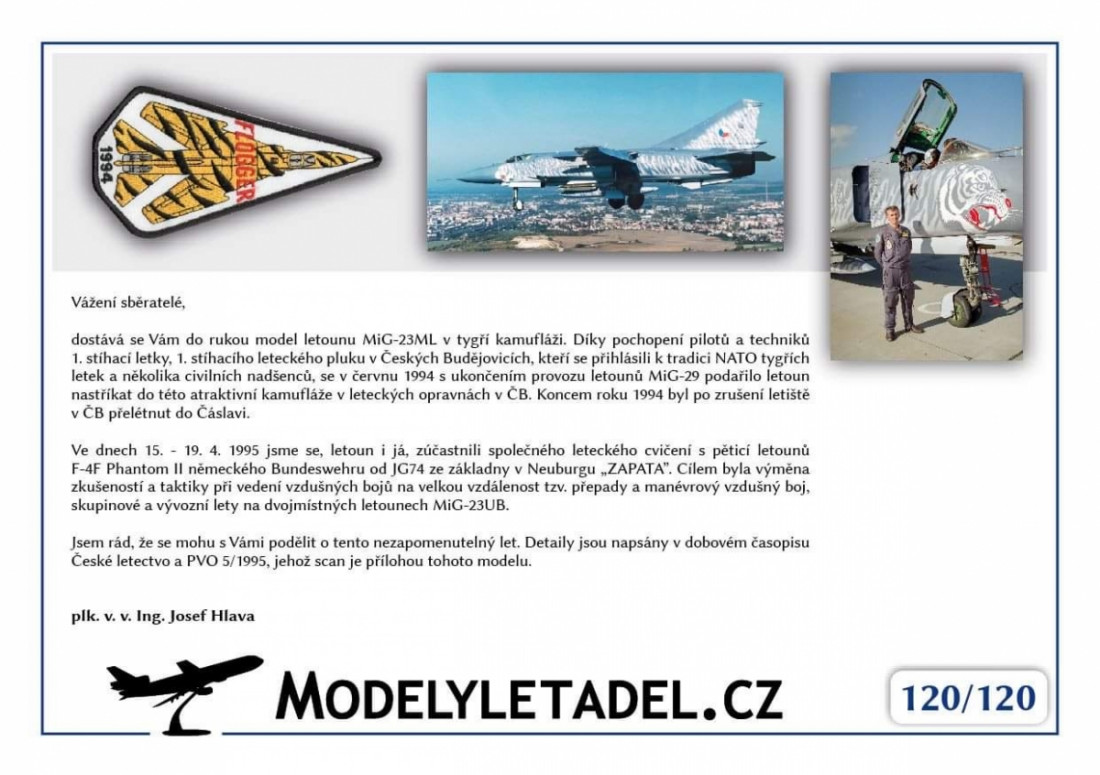 FLOGGER
1994

Vážení sběratelé,

dostává se Vám do rukou model letounu MiG-23ML v tygří kamufláži. Díky pochopení pilotů a techniků 1. stíhací letky, 1. stíhacího leteckého pluku v Českých Budějovicích, kteří se přihlásili k tradici NATO tygřích letek a několika civilních nadšenců, se v červnu 1994 s ukončením provozu letounů MiG-29 podařilo letoun nastříkat do této atraktivní kamufláže v leteckých opravnách v ČB. Koncem roku 1994 byl po zrušení letiště v ČB přelétnut do Čáslavi.

Ve dnech 15. - 19. 4. 1995 jsme se, letoun i já, zúčastnili společného leteckého cvičení s pěticí letounů F-4F Phantom II německého Bundeswehru od JG74 ze základny v Neuburgu „ZAPATA". Cílem byla výměna zkušeností a taktiky při vedení vzdušných bojů na velkou vzdálenost tzv. přepady a manévrový vzdušný boj, skupinové a vývozní lety na dvojmístných letounech MiG-23UB.

Jsem rád, že se mohu s Vámi podělit o tento nezapomenutelný let. Detaily jsou napsány v dobovém časopisu České letectvo a PVO 5/1995, jehož scan je přílohou tohoto modelu.

plk. v. v. Ing. Josef Hlava

MODELYLETADEL.CZ

120/120